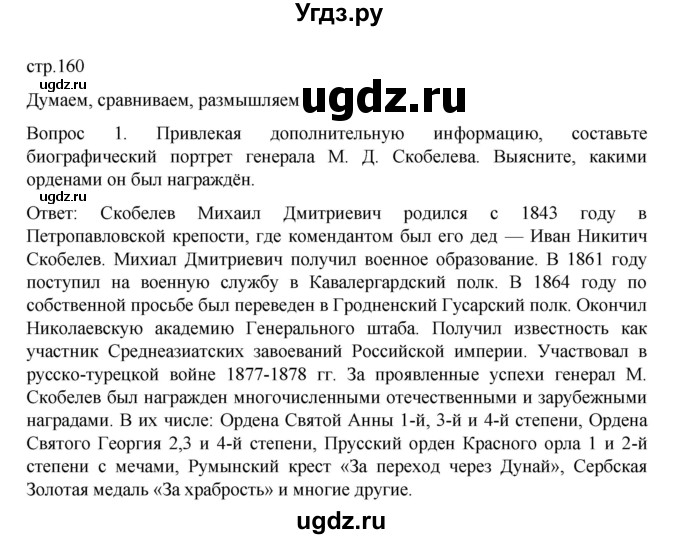 Угдз.ру

стр.160
ugdz.ru
Думаем, сравниваем, размышляем ugdz.ru

Вопрос 1. Привлекая дополнительную информацию, составьте биографический портрет генерала М. Д. Скобелева. Выясните, какими орденами он был награждён.
ugdz.ru
Ответ: Скобелев Михаил Дмитриевич родился с 1843 году в Петропавловской крепости, где комендантом был его дед — Иван Никитич Скобелев. Михиал Дмитриевич получил военное образование. В 1861 году поступил на военную службу в Кавалергардский полк. В 1864 году по собственной просьбе был переведен в Гродненский Гусарский полк. Окончил Николаевскую академию Генерального штаба. Получил известность как участник Среднеазиатских завоеваний Российской империи. Участвовал в русско-турецкой войне 1877-1878 гг. За проявленные успехи генерал М. Скобелев был награжден многочисленными отечественными и зарубежными наградами. В их числе: Ордена Святой Анны 1-й, 3-й и 4-й степени, Ордена Святого Георгия 2,3 и 4-й степени, Прусский орден Красного орла 1 и 2-й степени с мечами, Румынский крест «За переход через Дунай», Сербская Золотая медаль «За храбрость» и многие другие.

ugdz.ru